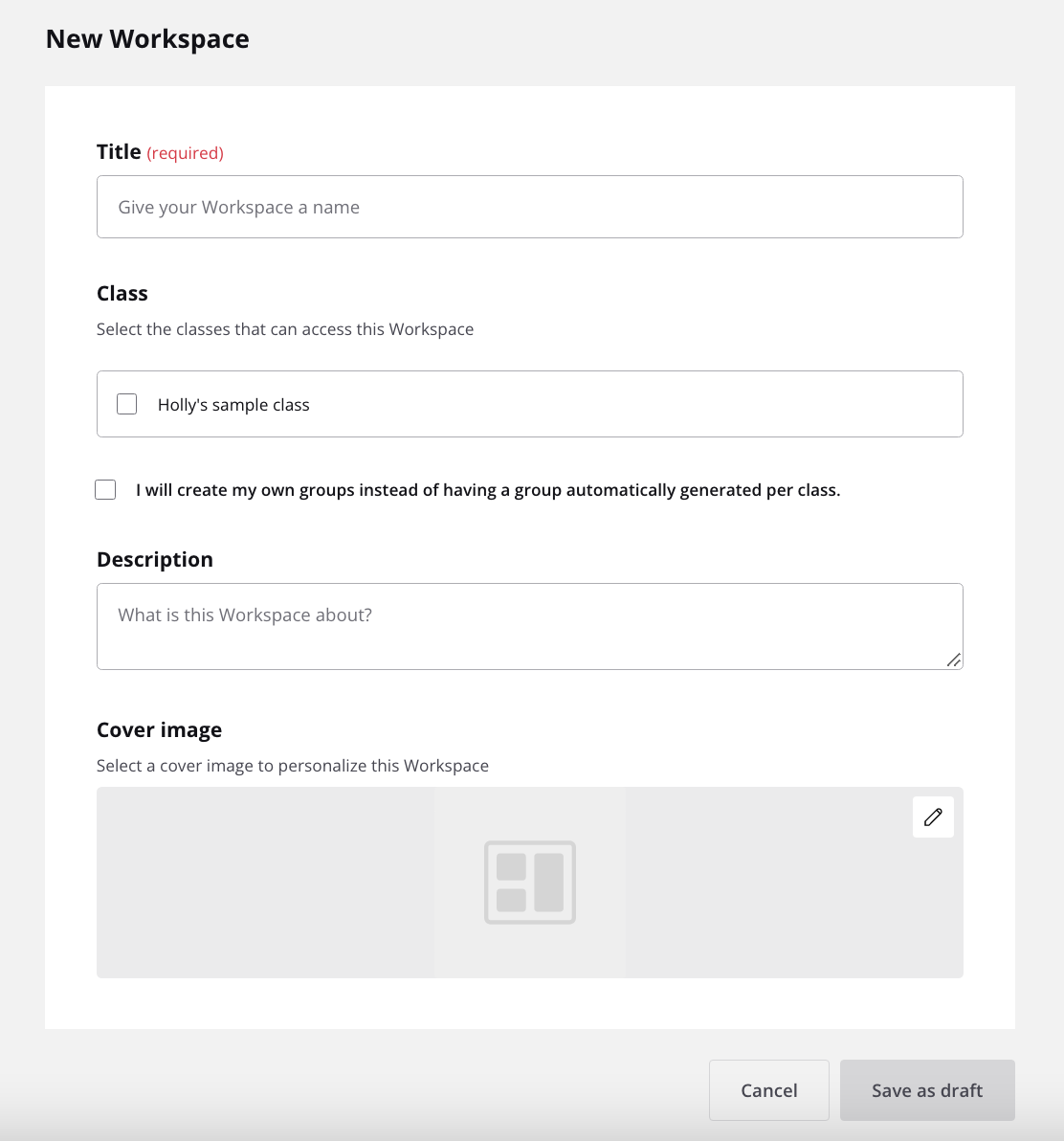 New Workspace

Title (required)

Give your Workspace a name

Class

Select the classes that can access this Workspace

Holly's sample class

I will create my own groups instead of having a group automatically generated per class.

Description

What is this Workspace about?

Cover image

Select a cover image to personalize this Workspace

Cancel

Save as draft